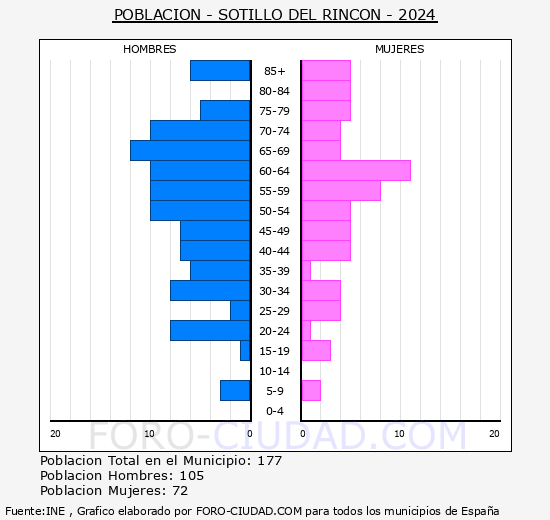 POBLACION - SOTILLO DEL RINCON - 2024

HOMBRES

MUJERES

85+
80-84
75-79
70-74
65-69
60-64
55-59
50-54
45-49
40-44
35-39
30-34
25-29
20-24
15-19
10-14
5-9
0-4

20 10 0 0 10 20

FORO-CIUDAD.COM

Poblacion Total en el Municipio: 177
Poblacion Hombres: 105
Poblacion Mujeres: 72

Fuente:INE , Grafico elaborado por FORO-CIUDAD.COM para todos los municipios de España